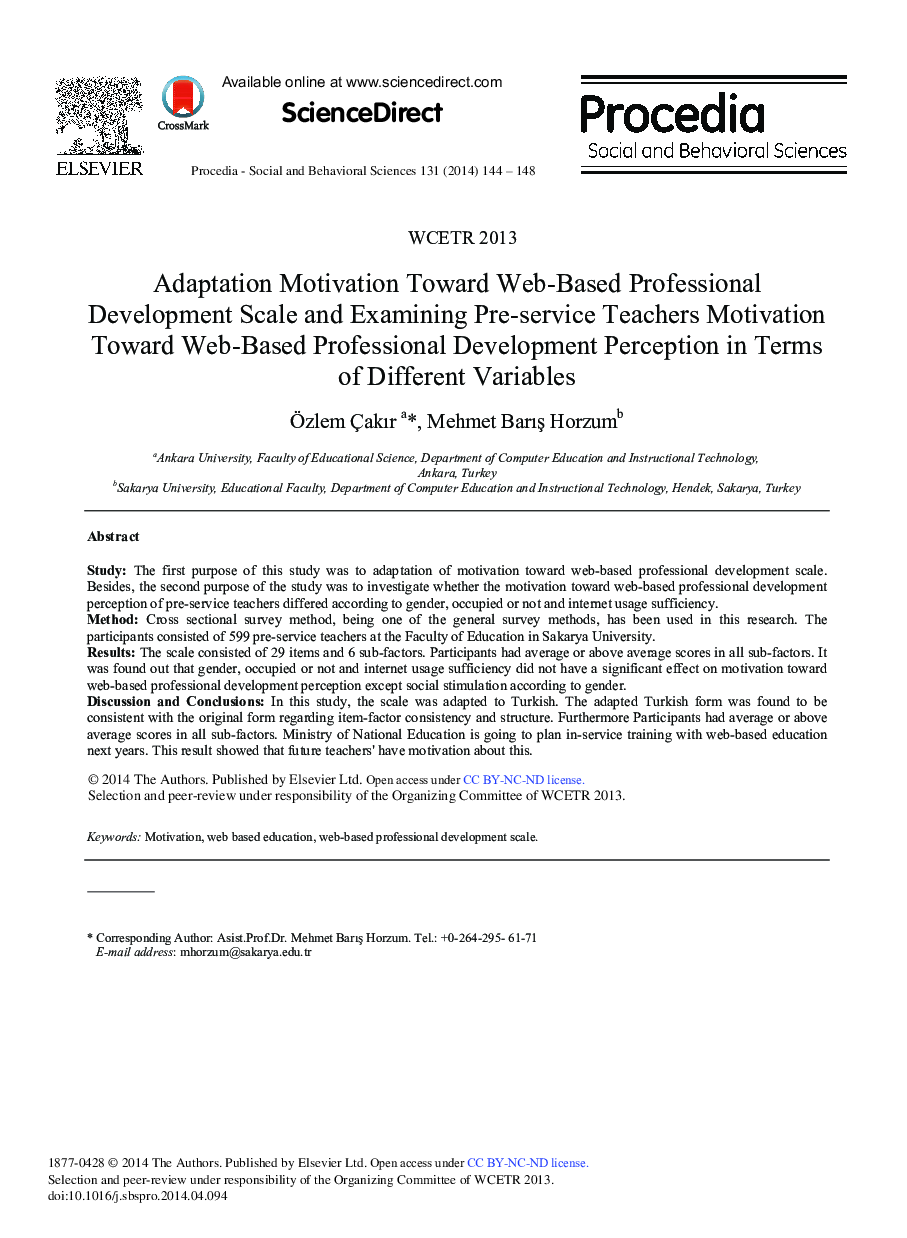 ELSEVIER

CrossMark

Available online at www.sciencedirect.com

ScienceDirect

Procedia - Social and Behavioral Sciences 131 (2014) 144 – 148

Procedia
Social and Behavioral Sciences

WCETR 2013

Adaptation Motivation Toward Web-Based Professional Development Scale and Examining Pre-service Teachers Motivation Toward Web-Based Professional Development Perception in Terms of Different Variables

Özlem Çakır $^{a}$*, Mehmet Barış Horzum$^{b}$

$^{a}$Ankara University, Faculty of Educational Science, Department of Computer Education and Instructional Technology, Ankara, Turkey
$^{b}$Sakarya University, Educational Faculty, Department of Computer Education and Instructional Technology, Hendek, Sakarya, Turkey

Abstract

Study: The first purpose of this study was to adaptation of motivation toward web-based professional development scale. Besides, the second purpose of the study was to investigate whether the motivation toward web-based professional development perception of pre-service teachers differed according to gender, occupied or not and internet usage sufficiency.
Method: Cross sectional survey method, being one of the general survey methods, has been used in this research. The participants consisted of 599 pre-service teachers at the Faculty of Education in Sakarya University.
Results: The scale consisted of 29 items and 6 sub-factors. Participants had average or above average scores in all sub-factors. It was found out that gender, occupied or not and internet usage sufficiency did not have a significant effect on motivation toward web-based professional development perception except social stimulation according to gender.
Discussion and Conclusions: In this study, the scale was adapted to Turkish. The adapted Turkish form was found to be consistent with the original form regarding item-factor consistency and structure. Furthermore Participants had average or above average scores in all sub-factors. Ministry of National Education is going to plan in-service training with web-based education next years. This result showed that future teachers' have motivation about this.

© 2014 The Authors. Published by Elsevier Ltd. Open access under CC BY-NC-ND license.
Selection and peer-review under responsibility of the Organizing Committee of WCETR 2013.

Keywords: Motivation, web based education, web-based professional development scale.

* Corresponding Author: Asist.Prof.Dr. Mehmet Barış Horzum. Tel.: +0-264-295- 61-71
E-mail address: mhorzum@sakarya.edu.tr

1877-0428 © 2014 The Authors. Published by Elsevier Ltd. Open access under CC BY-NC-ND license.
Selection and peer-review under responsibility of the Organizing Committee of WCETR 2013.
doi:10.1016/j.sbspro.2014.04.094